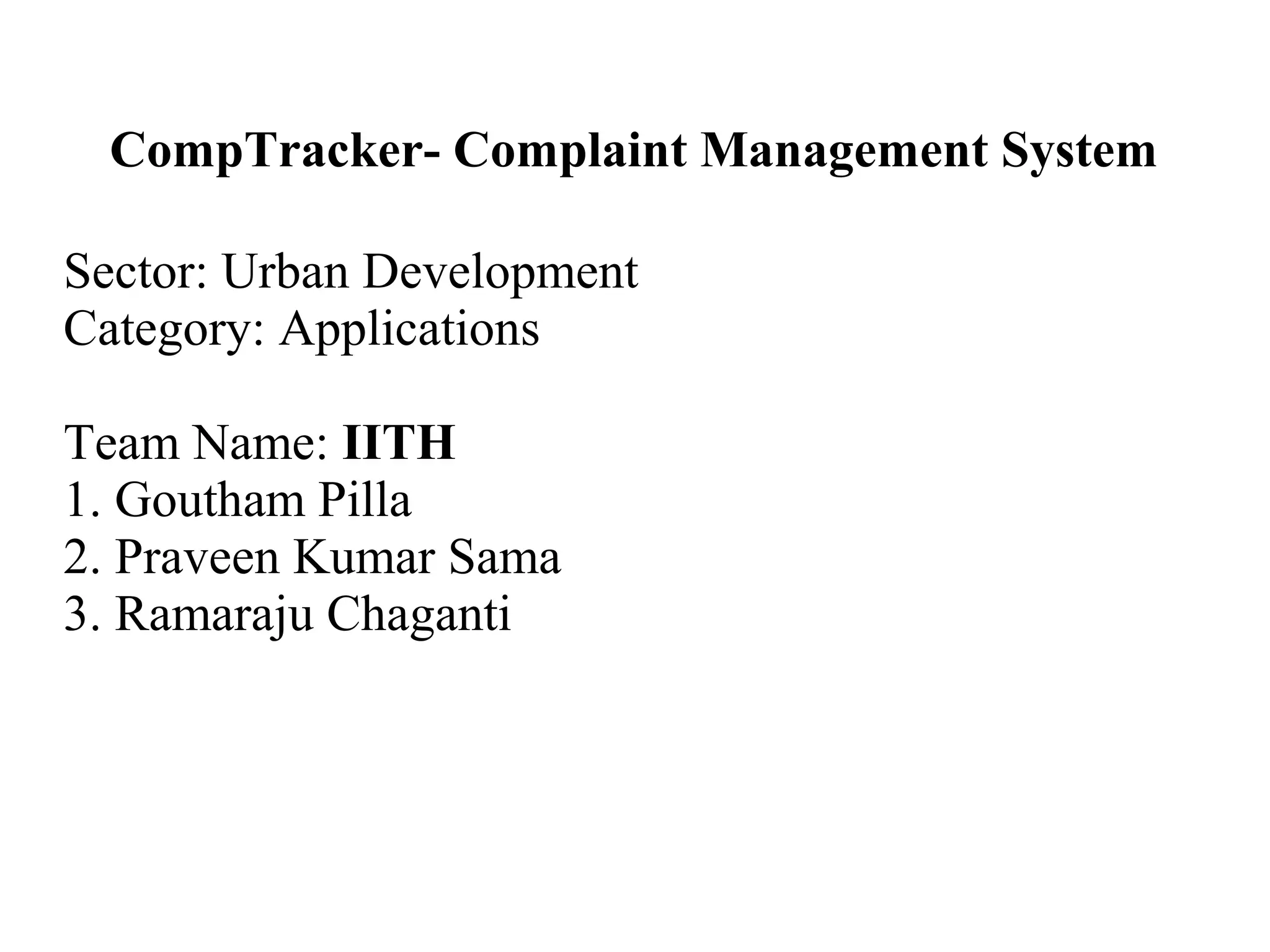 CompTracker- Complaint Management System

Sector: Urban Development
Category: Applications

Team Name: IITH
1. Goutham Pilla
2. Praveen Kumar Sama
3. Ramaraju Chaganti